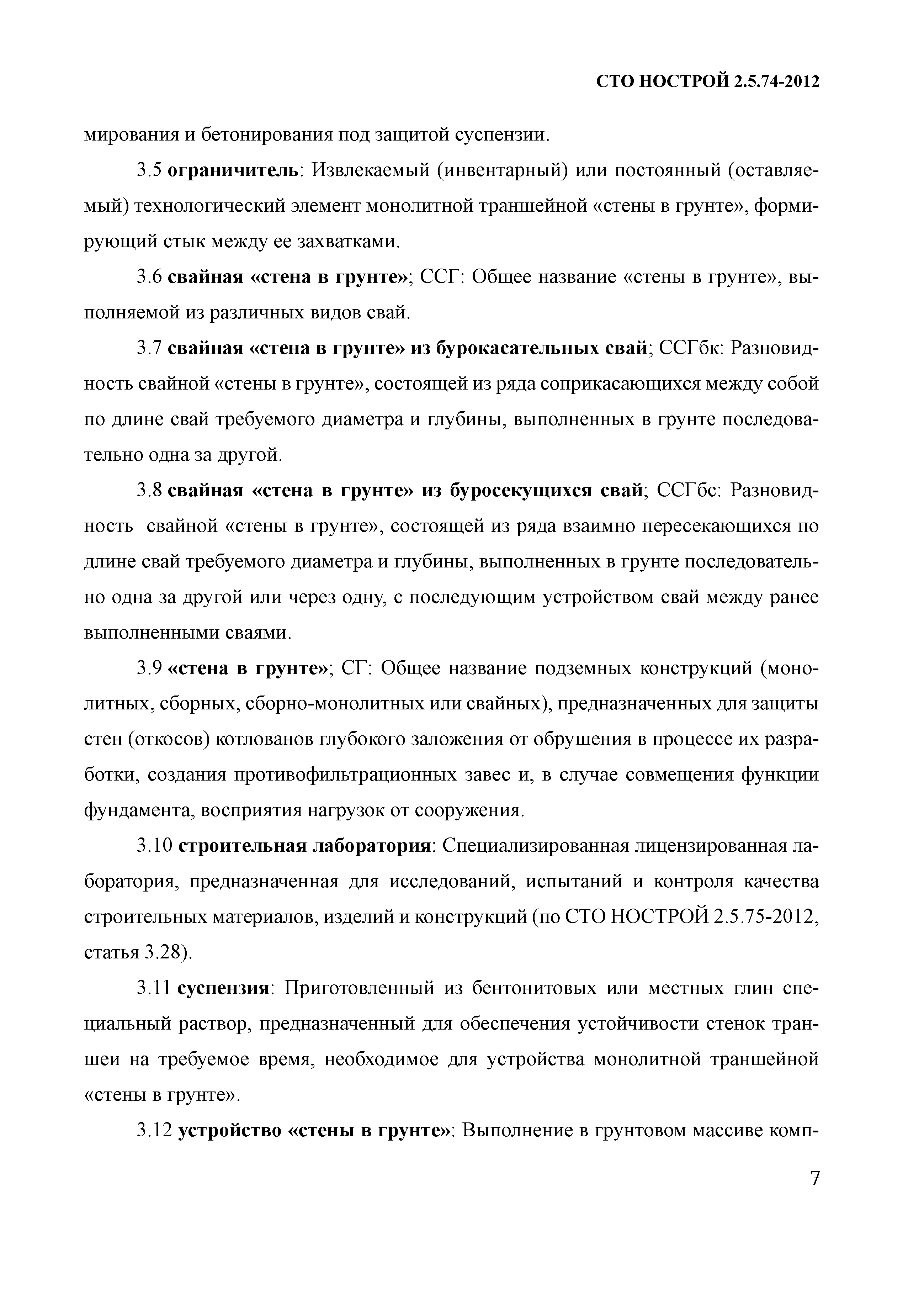 СТО НОСТРОЙ 2.5.74-2012

мирования и бетонирования под защитой суспензии.

3.5 ограничитель: Извлекаемый (инвентарный) или постоянный (оставляемый) технологический элемент монолитной траншейной «стены в грунте», формирующий стык между ее захватками.

3.6 свайная «стена в грунте»; ССГ: Общее название «стены в грунте», выполняемой из различных видов свай.

3.7 свайная «стена в грунте» из бурокасательных свай; ССГбк: Разновидность свайной «стены в грунте», состоящей из ряда соприкасающихся между собой по длине свай требуемого диаметра и глубины, выполненных в грунте последовательно одна за другой.

3.8 свайная «стена в грунте» из буросекущихся свай; ССГбс: Разновидность свайной «стены в грунте», состоящей из ряда взаимно пересекающихся по длине свай требуемого диаметра и глубины, выполненных в грунте последовательно одна за другой или через одну, с последующим устройством свай между ранее выполненными сваями.

3.9 «стена в грунте»; СГ: Общее название подземных конструкций (монолитных, сборных, сборно-монолитных или свайных), предназначенных для защиты стен (откосов) котлованов глубокого заложения от обрушения в процессе их разработки, создания противофильтрационных завес и, в случае совмещения функции фундамента, восприятия нагрузок от сооружения.

3.10 строительная лаборатория: Специализированная лицензированная лаборатория, предназначенная для исследований, испытаний и контроля качества строительных материалов, изделий и конструкций (по СТО НОСТРОЙ 2.5.75-2012, статья 3.28).

3.11 суспензия: Приготовленный из бентонитовых или местных глин специальный раствор, предназначенный для обеспечения устойчивости стенок траншеи на требуемое время, необходимое для устройства монолитной траншейной «стены в грунте».

3.12 устройство «стены в грунте»: Выполнение в грунтовом массиве комп-

7